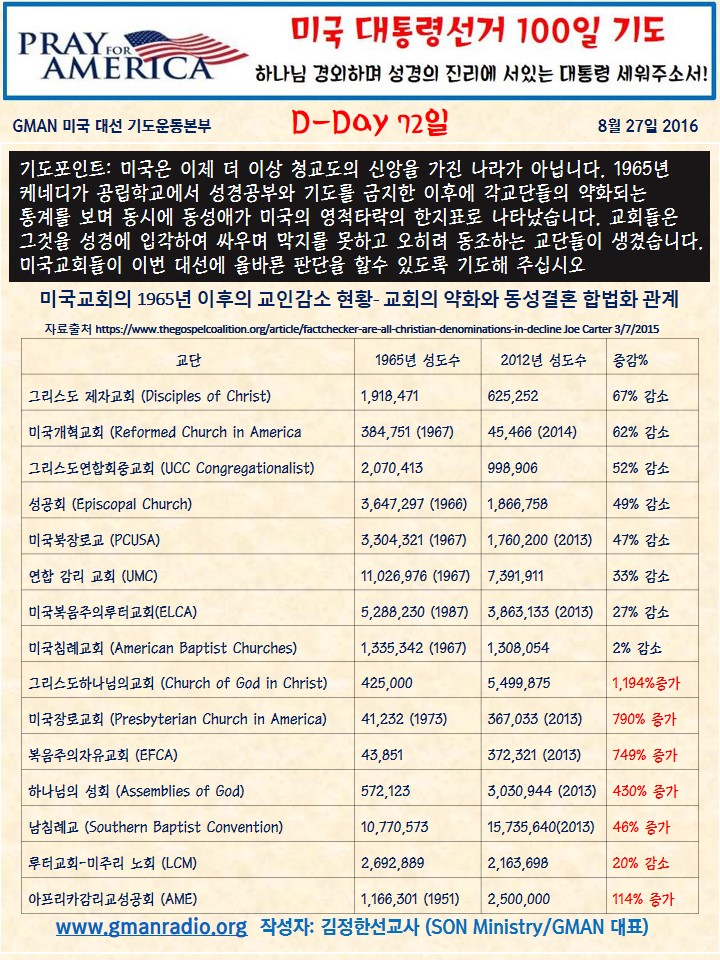 PRAY FOR AMERICA

미국 대통령선거 100일 기도

하나님 경외하며 성경의 진리에 서있는 대통령 세워주소서!

GMAN 미국 대선 기도운동본부

D-Day 72일

8월 27일 2016

기도포인트: 미국은 이제 더 이상 청교도의 신앙을 가진 나라가 아닙니다. 1965년 케네디가 공립학교에서 성경공부와 기도를 금지한 이후에 각교단들의 약화되는 통계를 보며 동시에 동성애가 미국의 영적타락의 한지표로 나타났습니다. 교회들은 그것을 성경에 입각하여 싸우며 막지를 못하고 오히려 동조하는 교단들이 생겼습니다. 미국교회들이 이번 대선에 올바른 판단을 할수 있도록 기도해 주십시오

미국교회의 1965년 이후의 교인감소 현황- 교회의 약화와 동성결혼 합법화 관계

자료출처 https://www.thegospelcoalition.org/article/factchecker-are-all-christian-denominations-in-decline Joe Carter 3/7/2015

| 교단 | 1965년 성도수 | 2012년 성도수 | 증감% |
|---|---|---|---|
| 그리스도 제자교회 (Disciples of Christ) | 1,918,471 | 625,252 | 67% 감소 |
| 미국개혁교회 (Reformed Church in America | 384,751 (1967) | 45,466 (2014) | 62% 감소 |
| 그리스도연합회중교회 (UCC Congregationalist) | 2,070,413 | 998,906 | 52% 감소 |
| 성공회 (Episcopal Church) | 3,647,297 (1966) | 1,866,758 | 49% 감소 |
| 미국북장로교 (PCUSA) | 3,304,321 (1967) | 1,760,200 (2013) | 47% 감소 |
| 연합 감리 교회 (UMC) | 11,026,976 (1967) | 7,391,911 | 33% 감소 |
| 미국복음주의루터교회(ELCA) | 5,288,230 (1987) | 3,863,133 (2013) | 27% 감소 |
| 미국침례교회 (American Baptist Churches) | 1,335,342 (1967) | 1,308,054 | 2% 감소 |
| 그리스도하나님의교회 (Church of God in Christ) | 425,000 | 5,499,875 | 1,194%증가 |
| 미국장로교회 (Presbyterian Church in America) | 41,232 (1973) | 367,033 (2013) | 790% 증가 |
| 복음주의자유교회 (EFCA) | 43,851 | 372,321 (2013) | 749% 증가 |
| 하나님의 성회 (Assemblies of God) | 572,123 | 3,030,944 (2013) | 430% 증가 |
| 남침례교 (Southern Baptist Convention) | 10,770,573 | 15,735,640(2013) | 46% 증가 |
| 루터교회-미주리 노회 (LCM) | 2,692,889 | 2,163,698 | 20% 감소 |
| 아프리카감리교성공회 (AME) | 1,166,301 (1951) | 2,500,000 | 114% 증가 |

www.gmanradio.org 작성자: 김정한선교사 (SON Ministry/GMAN 대표)